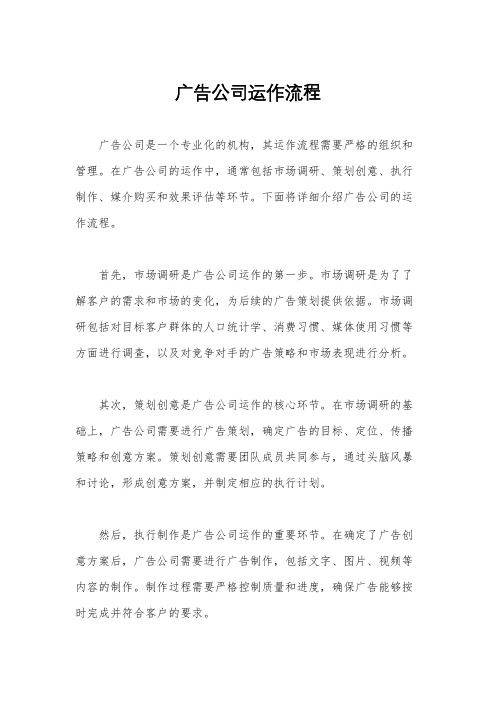 广告公司运作流程

广告公司是一个专业化的机构，其运作流程需要严格的组织和管理。在广告公司的运作中，通常包括市场调研、策划创意、执行制作、媒介购买和效果评估等环节。下面将详细介绍广告公司的运作流程。

首先，市场调研是广告公司运作的第一步。市场调研是为了了解客户的需求和市场的变化，为后续的广告策划提供依据。市场调研包括对目标客户群体的人口统计学、消费习惯、媒体使用习惯等方面进行调查，以及对竞争对手的广告策略和市场表现进行分析。

其次，策划创意是广告公司运作的核心环节。在市场调研的基础上，广告公司需要进行广告策划，确定广告的目标、定位、传播策略和创意方案。策划创意需要团队成员共同参与，通过头脑风暴和讨论，形成创意方案，并制定相应的执行计划。

然后，执行制作是广告公司运作的重要环节。在确定了广告创意方案后，广告公司需要进行广告制作，包括文字、图片、视频等内容的制作。制作过程需要严格控制质量和进度，确保广告能够按时完成并符合客户的要求。